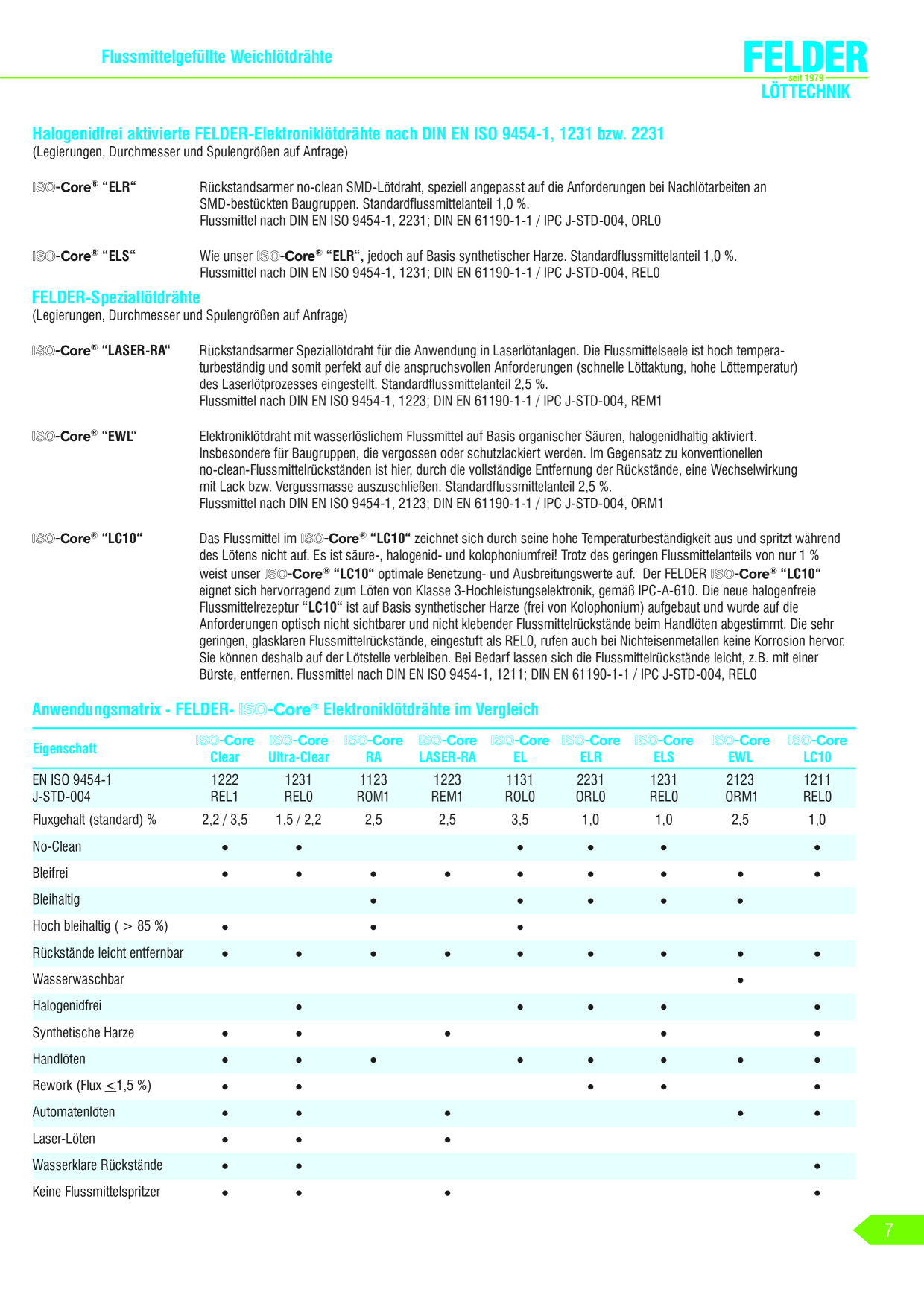 Flussmittelgefüllte Weichlötdrähte

FELDER
seit 1979
LÖTTECHNIK

Halogenidfrei aktivierte FELDER-Elektroniklötdrähte nach DIN EN ISO 9454-1, 1231 bzw. 2231
(Legierungen, Durchmesser und Spulengrößen auf Anfrage)

ISO-Core® "ELR"

Rückstandsarmer no-clean SMD-Lötdraht, speziell angepasst auf die Anforderungen bei Nachlötarbeiten an SMD-bestückten Baugruppen. Standardflussmittelanteil 1,0 %.
Flussmittel nach DIN EN ISO 9454-1, 2231; DIN EN 61190-1-1 / IPC J-STD-004, ORL0

ISO-Core® "ELS"

Wie unser ISO-Core® "ELR", jedoch auf Basis synthetischer Harze. Standardflussmittelanteil 1,0 %.
Flussmittel nach DIN EN ISO 9454-1, 1231; DIN EN 61190-1-1 / IPC J-STD-004, REL0

FELDER-Speziallötdrähte
(Legierungen, Durchmesser und Spulengrößen auf Anfrage)

ISO-Core® "LASER-RA"

Rückstandsarmer Speziallötdraht für die Anwendung in Laserlötanlagen. Die Flussmittelseele ist hoch temperaturbeständig und somit perfekt auf die anspruchsvollen Anforderungen (schnelle Löttaktung, hohe Löttemperatur) des Laserlötprozesses eingestellt. Standardflussmittelanteil 2,5 %.
Flussmittel nach DIN EN ISO 9454-1, 1223; DIN EN 61190-1-1 / IPC J-STD-004, REM1

ISO-Core® "EWL"

Elektroniklötdraht mit wasserlöslichem Flussmittel auf Basis organischer Säuren, halogenidhaltig aktiviert. Insbesondere für Baugruppen, die vergossen oder schutzlackiert werden. Im Gegensatz zu konventionellen no-clean-Flussmittelrückständen ist hier, durch die vollständige Entfernung der Rückstände, eine Wechselwirkung mit Lack bzw. Vergussmasse auszuschließen. Standardflussmittelanteil 2,5 %.
Flussmittel nach DIN EN ISO 9454-1, 2123; DIN EN 61190-1-1 / IPC J-STD-004, ORM1

ISO-Core® "LC10"

Das Flussmittel im ISO-Core® "LC10" zeichnet sich durch seine hohe Temperaturbeständigkeit aus und spritzt während des Lötens nicht auf. Es ist säure-, halogenid- und kolophoniumfrei! Trotz des geringen Flussmittelanteils von nur 1 % weist unser ISO-Core® "LC10" optimale Benetzung- und Ausbreitungswerte auf. Der FELDER ISO-Core® "LC10" eignet sich hervorragend zum Löten von Klasse 3-Hochleistungselektronik, gemäß IPC-A-610. Die neue halogenfreie Flussmittelrezeptur "LC10" ist auf Basis synthetischer Harze (frei von Kolophonium) aufgebaut und wurde auf die Anforderungen optisch nicht sichtbarer und nicht klebender Flussmittelrückstände beim Handlöten abgestimmt. Die sehr geringen, glasklaren Flussmittelrückstände, eingestuft als REL0, rufen auch bei Nichteisenmetallen keine Korrosion hervor. Sie können deshalb auf der Lötstelle verbleiben. Bei Bedarf lassen sich die Flussmittelrückstände leicht, z.B. mit einer Bürste, entfernen. Flussmittel nach DIN EN ISO 9454-1, 1211; DIN EN 61190-1-1 / IPC J-STD-004, REL0

Anwendungsmatrix - FELDER- ISO-Core® Elektroniklötdrähte im Vergleich

| Eigenschaft | ISO-Core Clear | ISO-Core Ultra-Clear | ISO-Core RA | ISO-Core LASER-RA | ISO-Core EL | ISO-Core ELR | ISO-Core ELS | ISO-Core EWL | ISO-Core LC10 |
|---|---|---|---|---|---|---|---|---|---|
| EN ISO 9454-1 J-STD-004 | 1222 REL1 | 1231 REL0 | 1123 ROM1 | 1223 REM1 | 1131 ROL0 | 2231 ORL0 | 1231 REL0 | 2123 ORM1 | 1211 REL0 |
| Fluxgehalt (standard) % | 2,2 / 3,5 | 1,5 / 2,2 | 2,5 | 2,5 | 3,5 | 1,0 | 1,0 | 2,5 | 1,0 |
| No-Clean | • | • | | | • | • | • | | • |
| Bleifrei | • | • | • | • | • | • | • | • | • |
| Bleihaltig | | | • | | • | • | • | • | |
| Hoch bleihaltig ( > 85 %) | • | | • | | • | | | | |
| Rückstände leicht entfernbar | • | • | • | • | • | • | • | • | • |
| Wasserwaschbar | | | | | | | | • | |
| Halogenidfrei | | • | | | • | • | • | | • |
| Synthetische Harze | • | • | | • | | | • | | • |
| Handlöten | • | • | • | | • | • | • | • | • |
| Rework (Flux $\leq$1,5 %) | • | • | | | | • | • | | • |
| Automatenlöten | • | • | | • | | | | • | • |
| Laser-Löten | • | • | | • | | | | | |
| Wasserklare Rückstände | • | • | | | | | | | • |
| Keine Flussmittelspritzer | • | • | | • | | | | | • |

7